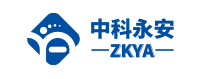 中科永安
—ZKYA—